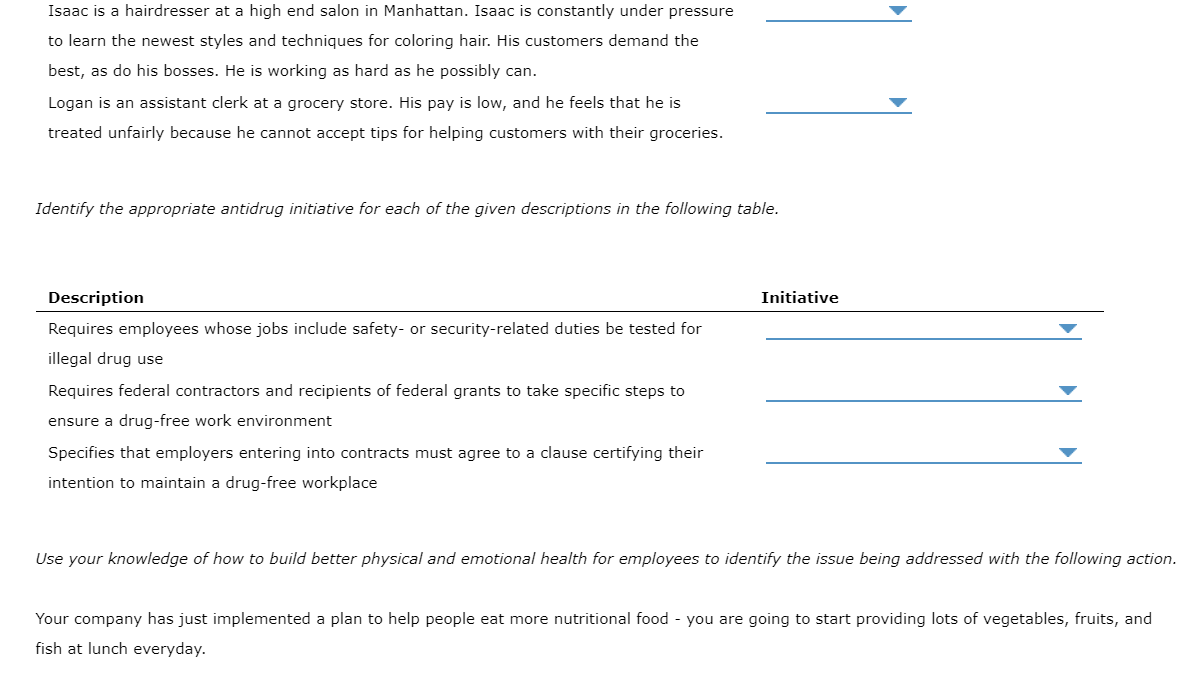 Isaac is a hairdresser at a high end salon in Manhattan. Isaac is constantly under pressure to learn the newest styles and techniques for coloring hair. His customers demand the best, as do his bosses. He is working as hard as he possibly can.

Logan is an assistant clerk at a grocery store. His pay is low, and he feels that he is treated unfairly because he cannot accept tips for helping customers with their groceries.

Identify the appropriate antidrug initiative for each of the given descriptions in the following table.

| Description | Initiative |
|---|---|
| Requires employees whose jobs include safety- or security-related duties be tested for illegal drug use | |
| Requires federal contractors and recipients of federal grants to take specific steps to ensure a drug-free work environment | |
| Specifies that employers entering into contracts must agree to a clause certifying their intention to maintain a drug-free workplace | |

Use your knowledge of how to build better physical and emotional health for employees to identify the issue being addressed with the following action.

Your company has just implemented a plan to help people eat more nutritional food - you are going to start providing lots of vegetables, fruits, and fish at lunch everyday.